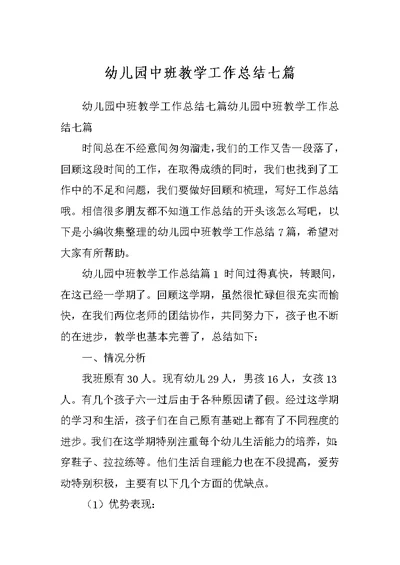 幼儿园中班教学工作总结七篇

幼儿园中班教学工作总结七篇幼儿园中班教学工作总结七篇

时间总在不经意间匆匆溜走，我们的工作又告一段落了，回顾这段时间的工作，在取得成绩的同时，我们也找到了工作中的不足和问题，我们要做好回顾和梳理，写好工作总结哦。相信很多朋友都不知道工作总结的开头该怎么写吧，以下是小编收集整理的幼儿园中班教学工作总结 7 篇，希望对大家有所帮助。

幼儿园中班教学工作总结篇 1 时间过得真快，转眼间，在这已经一学期了。回顾这学期，虽然很忙碌但很充实而愉快，在我们两位老师的团结协作，共同努力下，孩子也不断的在进步，教学也基本完善了，总结如下：

一、情况分析

我班原有 30 人。现有幼儿 29 人，男孩 16 人，女孩 13 人。有几个孩子六一过后由于各种原因请了假。经过这学期的学习和生活，孩子们在自己原有基础上都有了不同程度的进步。我们在这学期特别注重每个幼儿生活能力的培养，如穿鞋子、拉拉练等。他们生活自理能力也在不段提高，爱劳动特别积极，主要有以下几个方面的优缺点。

（1）优势表现：